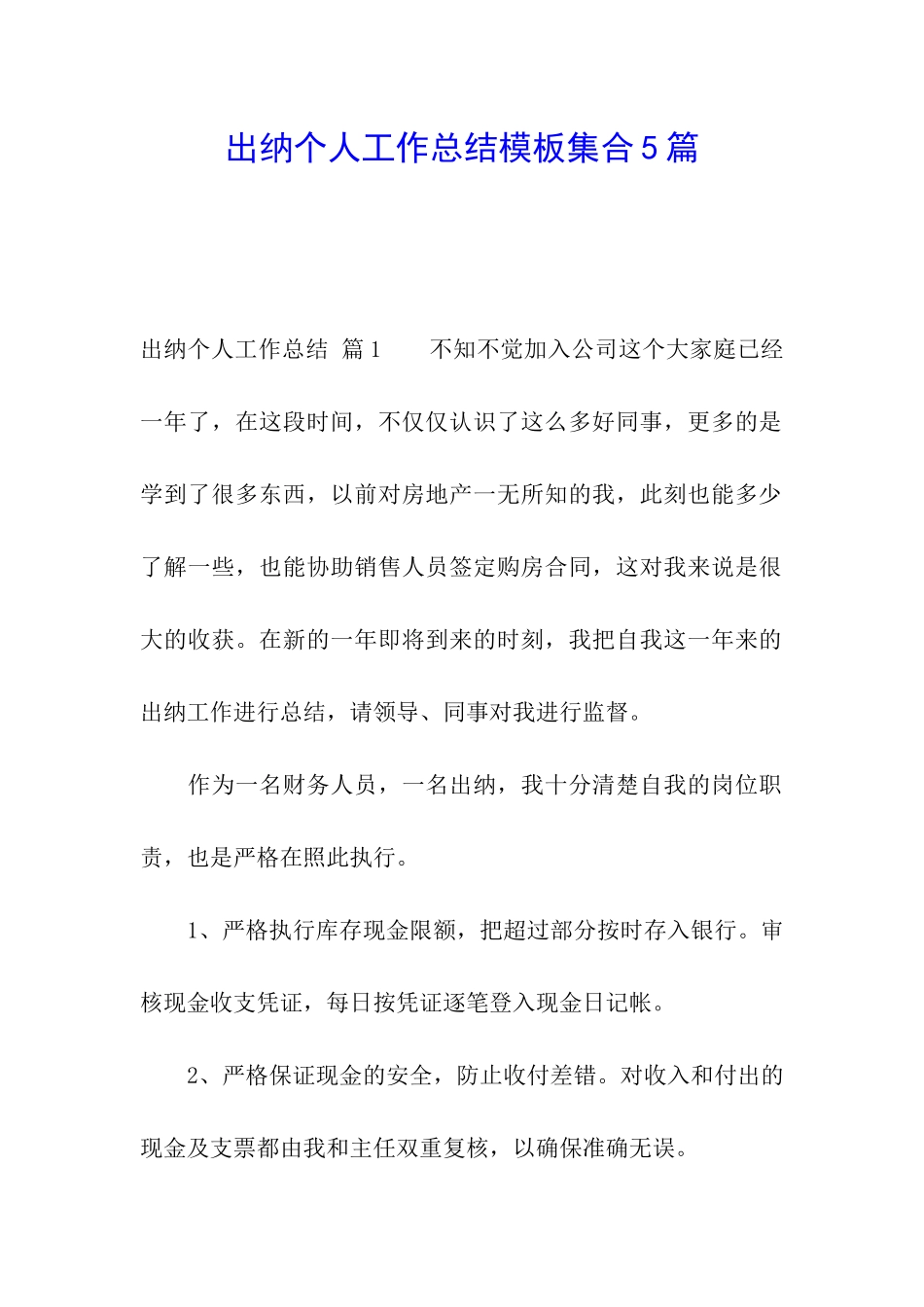 出纳个人工作总结模板集合5篇

出纳个人工作总结 篇1　　不知不觉加入公司这个大家庭已经一年了，在这段时间，不仅仅认识了这么多好同事，更多的是学到了很多东西，以前对房地产一无所知的我，此刻也能多少了解一些，也能协助销售人员签定购房合同，这对我来说是很大的收获。在新的一年即将到来的时刻，我把自我这一年来的出纳工作进行总结，请领导、同事对我进行监督。

作为一名财务人员，一名出纳，我十分清楚自我的岗位职责，也是严格在照此执行。

1、严格执行库存现金限额，把超过部分按时存入银行。审核现金收支凭证，每日按凭证逐笔登入现金日记帐。

2、严格保证现金的安全，防止收付差错。对收入和付出的现金及支票都由我和主任双重复核，以确保准确无误。